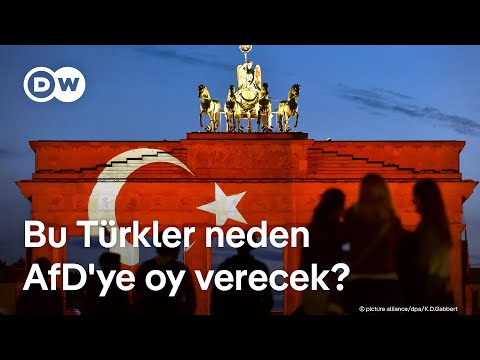 DW

Bu Türkler neden AfD'ye oy verecek?

© picture alliance/dpa/K.D.Gabbert